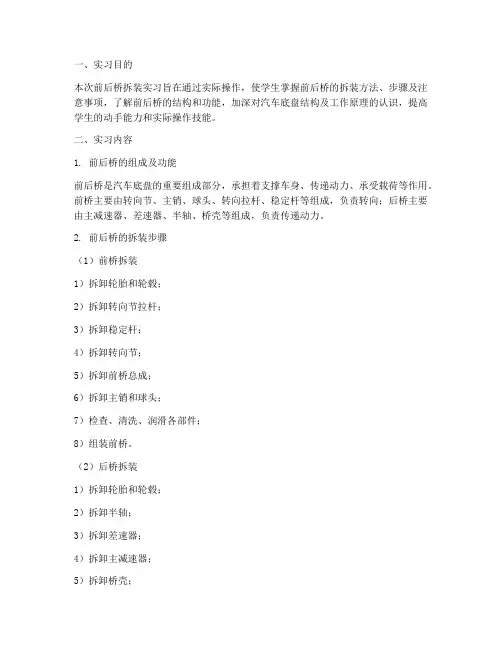 一、实习目的

本次前后桥拆装实习旨在通过实际操作，使学生掌握前后桥的拆装方法、步骤及注意事项，了解前后桥的结构和功能，加深对汽车底盘结构及工作原理的认识，提高学生的动手能力和实际操作技能。

二、实习内容

1. 前后桥的组成及功能

前后桥是汽车底盘的重要组成部分，承担着支撑车身、传递动力、承受载荷等作用。前桥主要由转向节、主销、球头、转向拉杆、稳定杆等组成，负责转向；后桥主要由主减速器、差速器、半轴、桥壳等组成，负责传递动力。

2. 前后桥的拆装步骤

（1）前桥拆装

1）拆卸轮胎和轮毂；

2）拆卸转向节拉杆；

3）拆卸稳定杆；

4）拆卸转向节；

5）拆卸前桥总成；

6）拆卸主销和球头；

7）检查、清洗、润滑各部件；

8）组装前桥。

（2）后桥拆装

1）拆卸轮胎和轮毂；

2）拆卸半轴；

3）拆卸差速器；

4）拆卸主减速器；

5）拆卸桥壳；